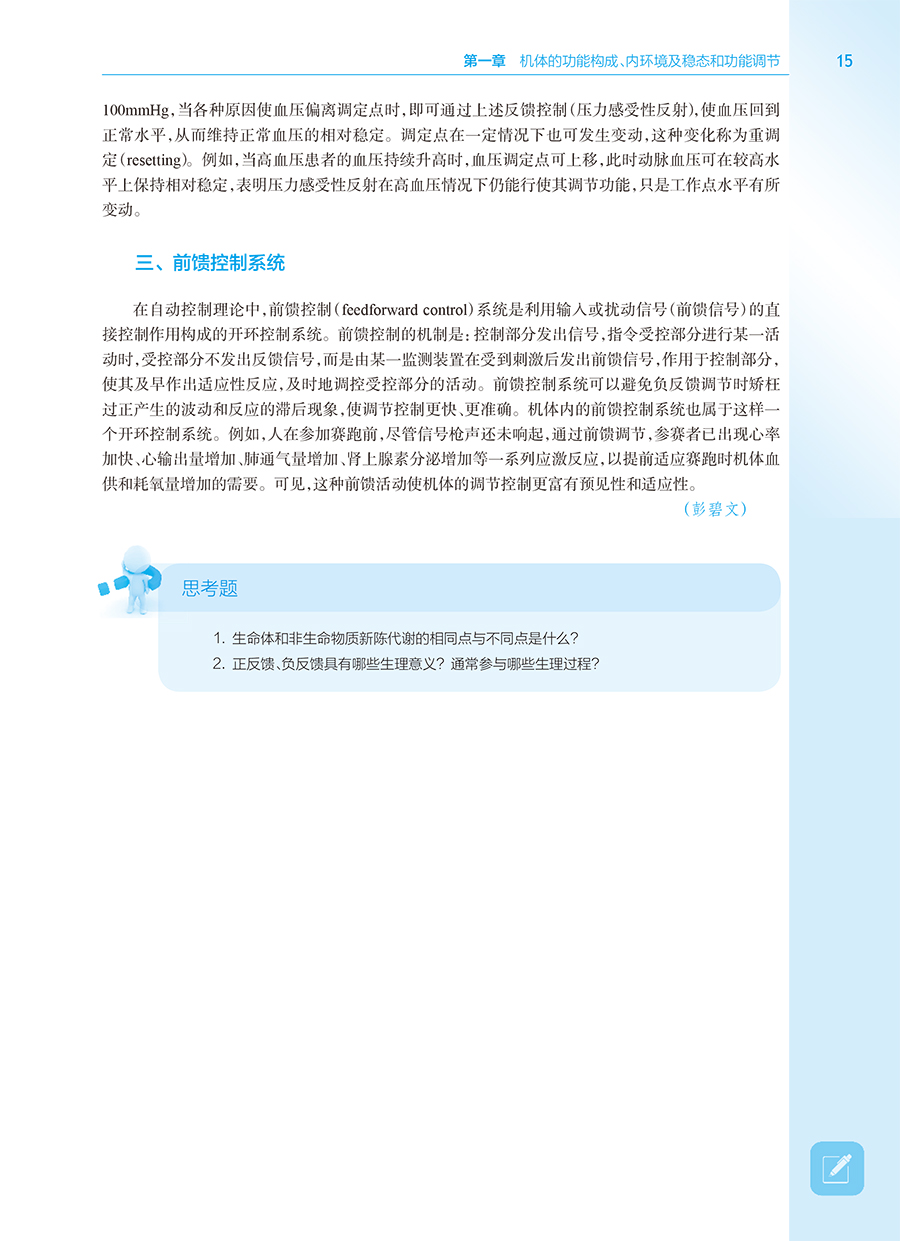 第一章　机体的功能构成、内环境及稳态和功能调节　15

100mmHg，当各种原因使血压偏离调定点时，即可通过上述反馈控制（压力感受性反射），使血压回到正常水平，从而维持正常血压的相对稳定。调定点在一定情况下也可发生变动，这种变化称为重调定（resetting）。例如，当高血压患者的血压持续升高时，血压调定点可上移，此时动脉血压可在较高水平上保持相对稳定，表明压力感受性反射在高血压情况下仍能行使其调节功能，只是工作点水平有所变动。

三、前馈控制系统

在自动控制理论中，前馈控制（feedforward control）系统是利用输入或扰动信号（前馈信号）的直接控制作用构成的开环控制系统。前馈控制的机制是：控制部分发出信号，指令受控部分进行某一活动时，受控部分不发出反馈信号，而是由某一监测装置在受到刺激后发出前馈信号，作用于控制部分，使其及早作出适应性反应，及时地调控受控部分的活动。前馈控制系统可以避免负反馈调节时矫枉过正产生的波动和反应的滞后现象，使调节控制更快、更准确。机体内的前馈控制系统也属于这样一个开环控制系统。例如，人在参加赛跑前，尽管信号枪声还未响起，通过前馈调节，参赛者已出现心率加快、心输出量增加、肺通气量增加、肾上腺素分泌增加等一系列应激反应，以提前适应赛跑时机体血供和耗氧量增加的需要。可见，这种前馈活动使机体的调节控制更富有预见性和适应性。

（彭碧文）

思考题

1.生命体和非生命物质新陈代谢的相同点与不同点是什么？
2.正反馈、负反馈具有哪些生理意义？通常参与哪些生理过程？